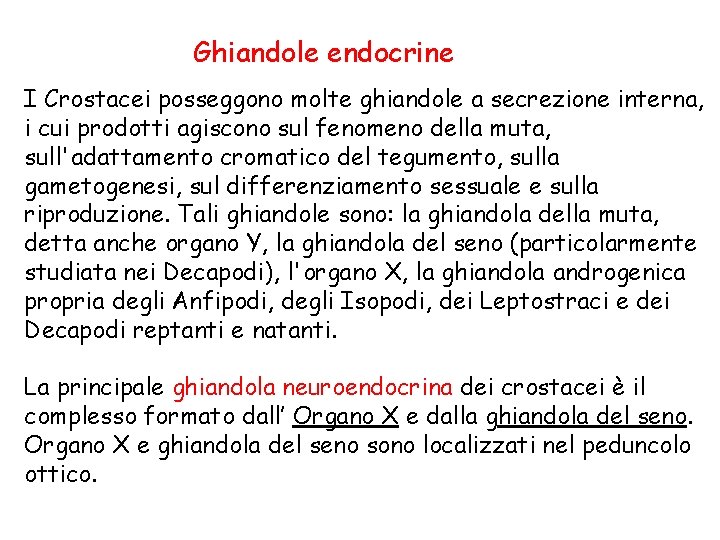 Ghiandole endocrine

I Crostacei posseggono molte ghiandole a secrezione interna, i cui prodotti agiscono sul fenomeno della muta, sull'adattamento cromatico del tegumento, sulla gametogenesi, sul differenziamento sessuale e sulla riproduzione. Tali ghiandole sono: la ghiandola della muta, detta anche organo Y, la ghiandola del seno (particolarmente studiata nei Decapodi), l'organo X, la ghiandola androgenica propria degli Anfipodi, degli Isopodi, dei Leptostraci e dei Decapodi reptanti e natanti.

La principale ghiandola neuroendocrina dei crostacei è il complesso formato dall' Organo X e dalla ghiandola del seno. Organo X e ghiandola del seno sono localizzati nel peduncolo ottico.